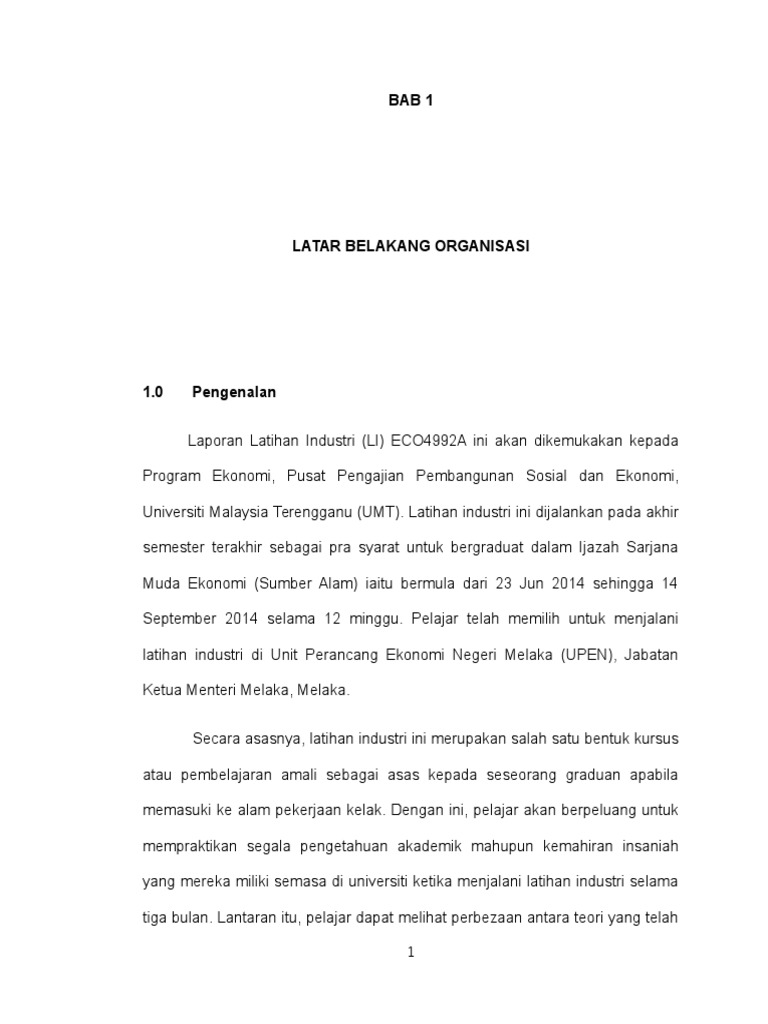 BAB 1

LATAR BELAKANG ORGANISASI

1.0 Pengenalan

Laporan Latihan Industri (LI) ECO4992A ini akan dikemukakan kepada Program Ekonomi, Pusat Pengajian Pembangunan Sosial dan Ekonomi, Universiti Malaysia Terengganu (UMT). Latihan industri ini dijalankan pada akhir semester terakhir sebagai pra syarat untuk bergraduat dalam Ijazah Sarjana Muda Ekonomi (Sumber Alam) iaitu bermula dari 23 Jun 2014 sehingga 14 September 2014 selama 12 minggu. Pelajar telah memilih untuk menjalani latihan industri di Unit Perancang Ekonomi Negeri Melaka (UPEN), Jabatan Ketua Menteri Melaka, Melaka.

Secara asasnya, latihan industri ini merupakan salah satu bentuk kursus atau pembelajaran amali sebagai asas kepada seseorang graduan apabila memasuki ke alam pekerjaan kelak. Dengan ini, pelajar akan berpeluang untuk mempraktikan segala pengetahuan akademik mahupun kemahiran insaniah yang mereka miliki semasa di universiti ketika menjalani latihan industri selama tiga bulan. Lantaran itu, pelajar dapat melihat perbezaan antara teori yang telah

1